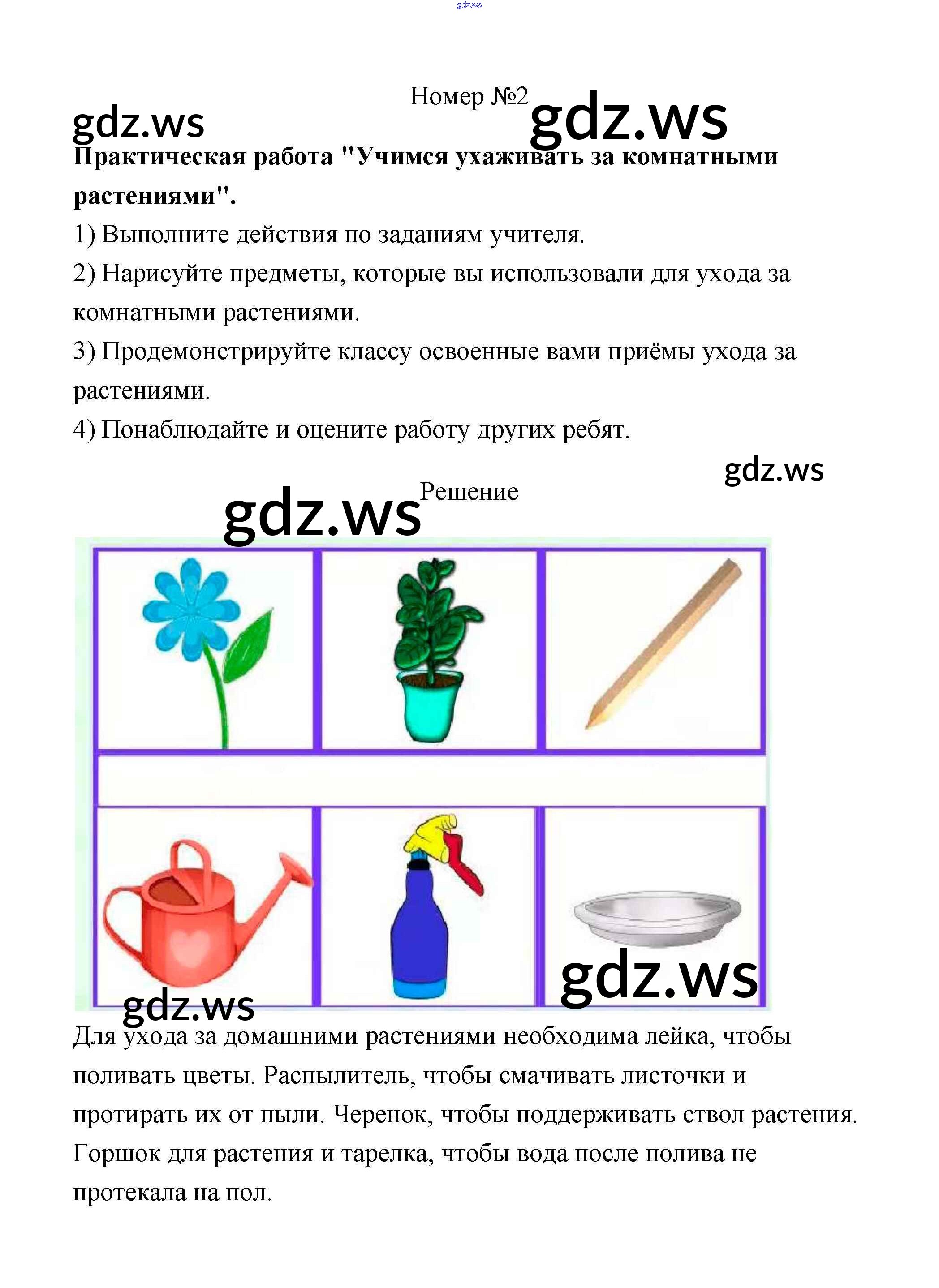 gdz.ws

Номер №2

gdz.ws gdz.ws

**Практическая работа "Учимся ухаживать за комнатными растениями".**

1) Выполните действия по заданиям учителя.

2) Нарисуйте предметы, которые вы использовали для ухода за комнатными растениями.

3) Продемонстрируйте классу освоенные вами приёмы ухода за растениями.

4) Понаблюдайте и оцените работу других ребят.

gdz.ws

gdz.ws Решение

gdz.ws

gdz.ws

Для ухода за домашними растениями необходима лейка, чтобы поливать цветы. Распылитель, чтобы смачивать листочки и протирать их от пыли. Черенок, чтобы поддерживать ствол растения. Горшок для растения и тарелка, чтобы вода после полива не протекала на пол.